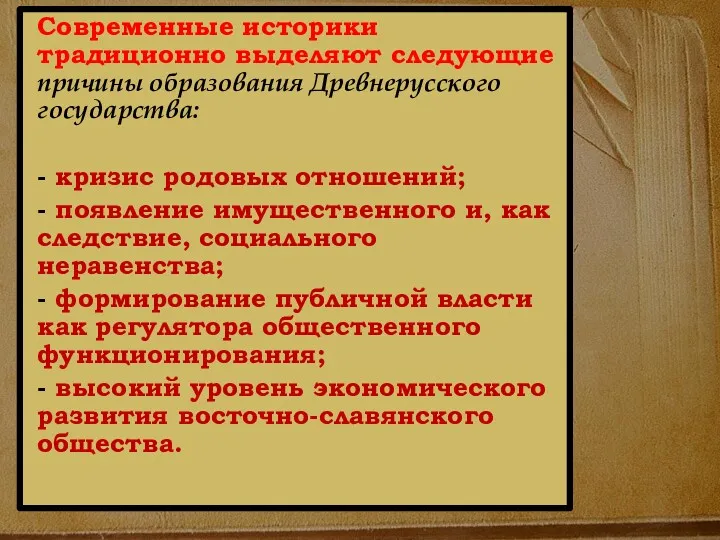 Современные историки традиционно выделяют следующие причины образования Древнерусского государства:

- кризис родовых отношений;
- появление имущественного и, как следствие, социального неравенства;
- формирование публичной власти как регулятора общественного функционирования;
- высокий уровень экономического развития восточно-славянского общества.